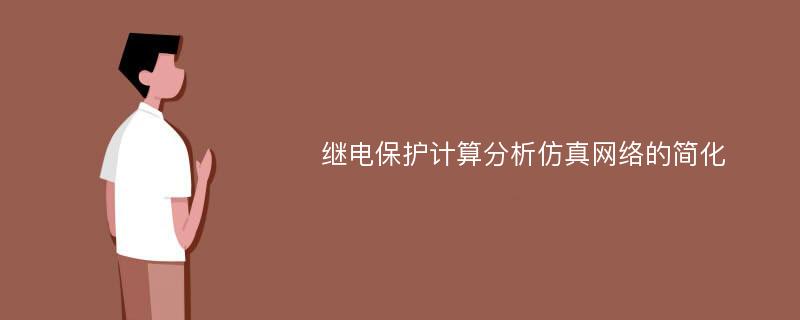 继电保护计算分析仿真网络的简化